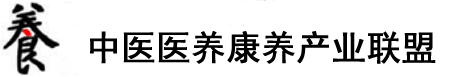 養 中医医养康养产业联盟